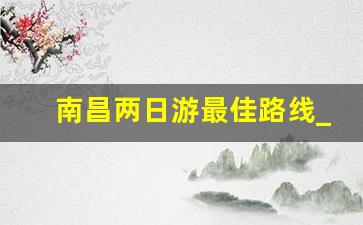 南昌两日游最佳路线_